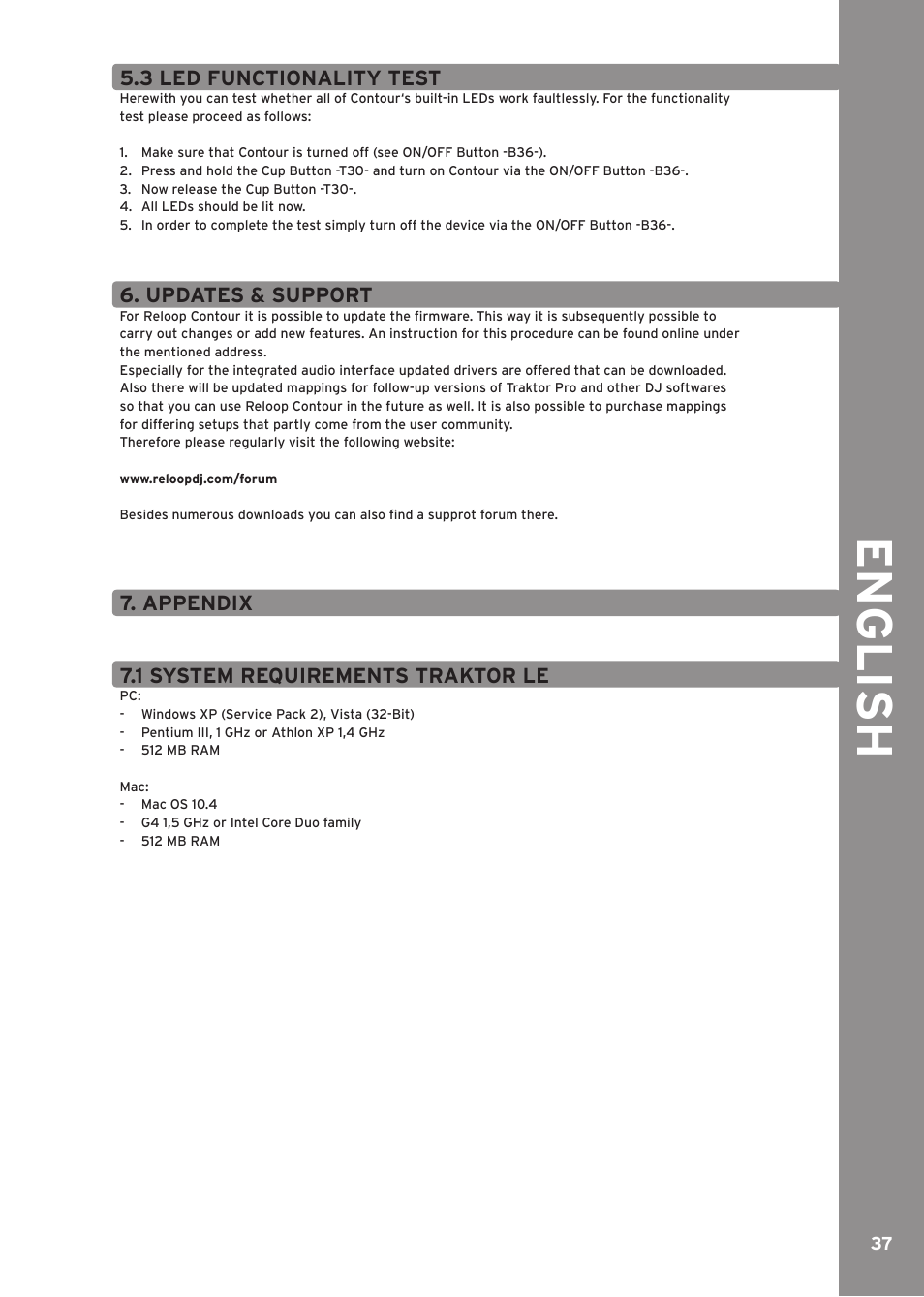 5.3 LED FUNCTIONALITY TEST

Herewith you can test whether all of Contour's built-in LEDs work faultlessly. For the functionality test please proceed as follows:

1. Make sure that Contour is turned off (see ON/OFF Button -B36-).
2. Press and hold the Cup Button -T30- and turn on Contour via the ON/OFF Button -B36-.
3. Now release the Cup Button -T30-.
4. All LEDs should be lit now.
5. In order to complete the test simply turn off the device via the ON/OFF Button -B36-.

6. UPDATES & SUPPORT

For Reloop Contour it is possible to update the firmware. This way it is subsequently possible to carry out changes or add new features. An instruction for this procedure can be found online under the mentioned address.
Especially for the integrated audio interface updated drivers are offered that can be downloaded. Also there will be updated mappings for follow-up versions of Traktor Pro and other DJ softwares so that you can use Reloop Contour in the future as well. It is also possible to purchase mappings for differing setups that partly come from the user community.
Therefore please regularly visit the following website:

www.reloopdj.com/forum

Besides numerous downloads you can also find a supprot forum there.

7. APPENDIX

7.1 SYSTEM REQUIREMENTS TRAKTOR LE

PC:
- Windows XP (Service Pack 2), Vista (32-Bit)
- Pentium III, 1 GHz or Athlon XP 1,4 GHz
- 512 MB RAM

Mac:
- Mac OS 10.4
- G4 1,5 GHz or Intel Core Duo family
- 512 MB RAM

ENGLISH

37